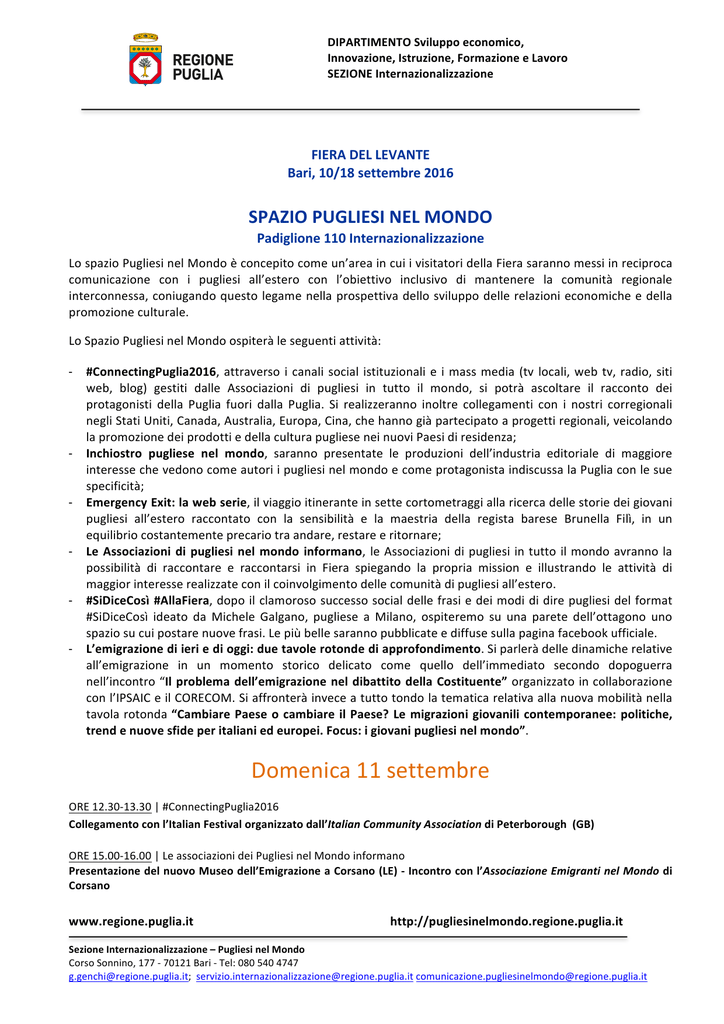 REGIONE PUGLIA

DIPARTIMENTO Sviluppo economico, Innovazione, Istruzione, Formazione e Lavoro
SEZIONE Internazionalizzazione

FIERA DEL LEVANTE
Bari, 10/18 settembre 2016

SPAZIO PUGLIESI NEL MONDO
Padiglione 110 Internazionalizzazione

Lo spazio Pugliesi nel Mondo è concepito come un'area in cui i visitatori della Fiera saranno messi in reciproca comunicazione con i pugliesi all'estero con l'obiettivo inclusivo di mantenere la comunità regionale interconnessa, coniugando questo legame nella prospettiva dello sviluppo delle relazioni economiche e della promozione culturale.

Lo Spazio Pugliesi nel Mondo ospiterà le seguenti attività:

- #ConnectingPuglia2016, attraverso i canali social istituzionali e i mass media (tv locali, web tv, radio, siti web, blog) gestiti dalle Associazioni di pugliesi in tutto il mondo, si potrà ascoltare il racconto dei protagonisti della Puglia fuori dalla Puglia. Si realizzeranno inoltre collegamenti con i nostri corregionali negli Stati Uniti, Canada, Australia, Europa, Cina, che hanno già partecipato a progetti regionali, veicolando la promozione dei prodotti e della cultura pugliese nei nuovi Paesi di residenza;
- Inchiostro pugliese nel mondo, saranno presentate le produzioni dell'industria editoriale di maggiore interesse che vedono come autori i pugliesi nel mondo e come protagonista indiscussa la Puglia con le sue specificità;
- Emergency Exit: la web serie, il viaggio itinerante in sette cortometraggi alla ricerca delle storie dei giovani pugliesi all'estero raccontato con la sensibilità e la maestria della regista barese Brunella Filì, in un equilibrio costantemente precario tra andare, restare e ritornare;
- Le Associazioni di pugliesi nel mondo informano, le Associazioni di pugliesi in tutto il mondo avranno la possibilità di raccontare e raccontarsi in Fiera spiegando la propria mission e illustrando le attività di maggior interesse realizzate con il coinvolgimento delle comunità di pugliesi all'estero.
- #SiDiceCosì #AllaFiera, dopo il clamoroso successo social delle frasi e dei modi di dire pugliesi del format #SiDiceCosì ideato da Michele Galgano, pugliese a Milano, ospiteremo su una parete dell'ottagono uno spazio su cui postare nuove frasi. Le più belle saranno pubblicate e diffuse sulla pagina facebook ufficiale.
- L'emigrazione di ieri e di oggi: due tavole rotonde di approfondimento. Si parlerà delle dinamiche relative all'emigrazione in un momento storico delicato come quello dell'immediato secondo dopoguerra nell'incontro "Il problema dell'emigrazione nel dibattito della Costituente" organizzato in collaborazione con l'IPSAIC e il CORECOM. Si affronterà invece a tutto tondo la tematica relativa alla nuova mobilità nella tavola rotonda "Cambiare Paese o cambiare il Paese? Le migrazioni giovanili contemporanee: politiche, trend e nuove sfide per italiani ed europei. Focus: i giovani pugliesi nel mondo".

Domenica 11 settembre

ORE 12.30-13.30 | #ConnectingPuglia2016
Collegamento con l'Italian Festival organizzato dall'Italian Community Association di Peterborough (GB)

ORE 15.00-16.00 | Le associazioni dei Pugliesi nel Mondo informano
Presentazione del nuovo Museo dell'Emigrazione a Corsano (LE) - Incontro con l'Associazione Emigranti nel Mondo di Corsano

www.regione.puglia.it http://pugliesinelmondo.regione.puglia.it

Sezione Internazionalizzazione – Pugliesi nel Mondo
Corso Sonnino, 177 - 70121 Bari - Tel: 080 540 4747
g.genchi@regione.puglia.it; servizio.internazionalizzazione@regione.puglia.it comunicazione.pugliesinelmondo@regione.puglia.it